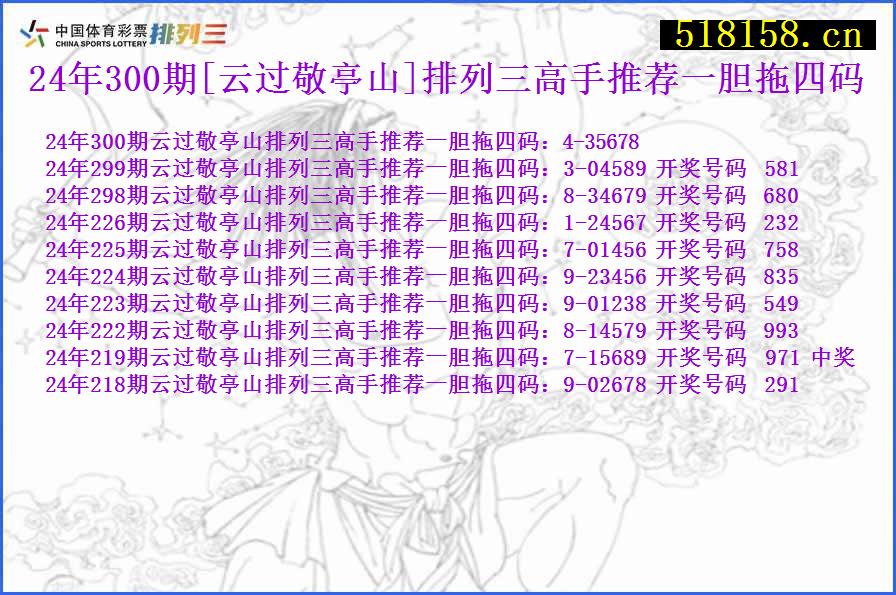 中国体育彩票 CHINA SPORTS LOTTERY 排列三

518158.cn

24年300期[云过敬亭山]排列三高手推荐一胆拖四码

24年300期云过敬亭山排列三高手推荐一胆拖四码：4-35678
24年299期云过敬亭山排列三高手推荐一胆拖四码：3-04589 开奖号码 581
24年298期云过敬亭山排列三高手推荐一胆拖四码：8-34679 开奖号码 680
24年226期云过敬亭山排列三高手推荐一胆拖四码：1-24567 开奖号码 232
24年225期云过敬亭山排列三高手推荐一胆拖四码：7-01456 开奖号码 758
24年224期云过敬亭山排列三高手推荐一胆拖四码：9-23456 开奖号码 835
24年223期云过敬亭山排列三高手推荐一胆拖四码：9-01238 开奖号码 549
24年222期云过敬亭山排列三高手推荐一胆拖四码：8-14579 开奖号码 993
24年219期云过敬亭山排列三高手推荐一胆拖四码：7-15689 开奖号码 971 中奖
24年218期云过敬亭山排列三高手推荐一胆拖四码：9-02678 开奖号码 291